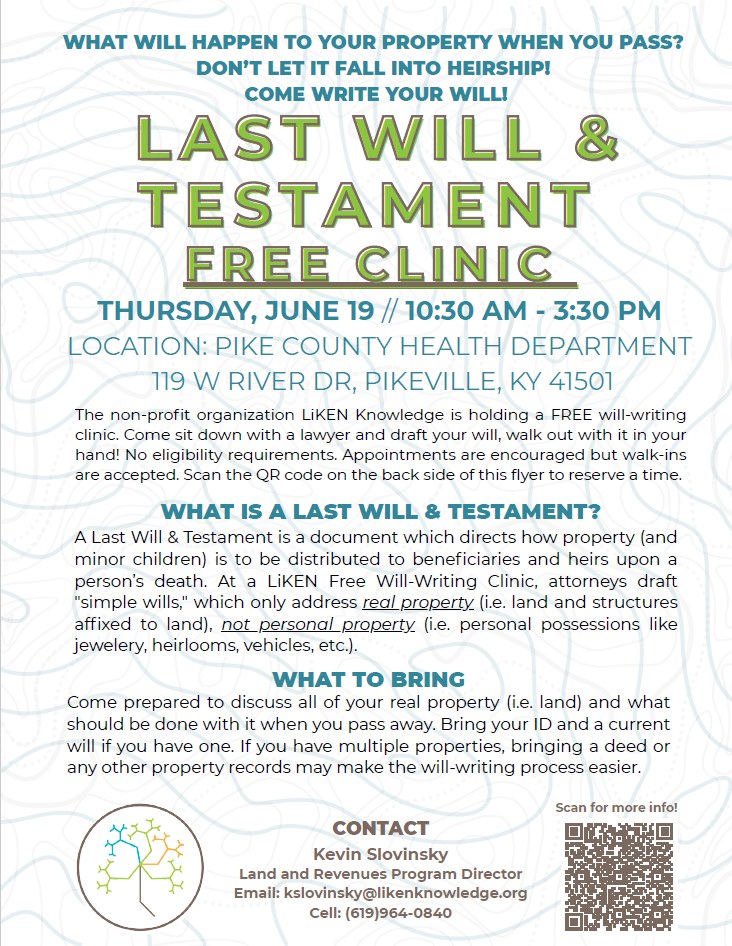 WHAT WILL HAPPEN TO YOUR PROPERTY WHEN YOU PASS?
DON'T LET IT FALL INTO HEIRSHIP!
COME WRITE YOUR WILL!

LAST WILL & TESTAMENT

FREE CLINIC

THURSDAY, JUNE 19 // 10:30 AM - 3:30 PM

LOCATION: PIKE COUNTY HEALTH DEPARTMENT
119 W RIVER DR, PIKEVILLE, KY 41501

The non-profit organization LiKEN Knowledge is holding a FREE will-writing clinic. Come sit down with a lawyer and draft your will, walk out with it in your hand! No eligibility requirements. Appointments are encouraged but walk-ins are accepted. Scan the QR code on the back side of this flyer to reserve a time.

WHAT IS A LAST WILL & TESTAMENT?

A Last Will & Testament is a document which directs how property (and minor children) is to be distributed to beneficiaries and heirs upon a person's death. At a LiKEN Free Will-Writing Clinic, attorneys draft "simple wills," which only address real property (i.e. land and structures affixed to land), not personal property (i.e. personal possessions like jewelery, heirlooms, vehicles, etc.).

WHAT TO BRING

Come prepared to discuss all of your real property (i.e. land) and what should be done with it when you pass away. Bring your ID and a current will if you have one. If you have multiple properties, bringing a deed or any other property records may make the will-writing process easier.

CONTACT
Kevin Slovinsky
Land and Revenues Program Director
Email: kslovinsky@likenknowledge.org
Cell: (619)964-0840

Scan for more info!